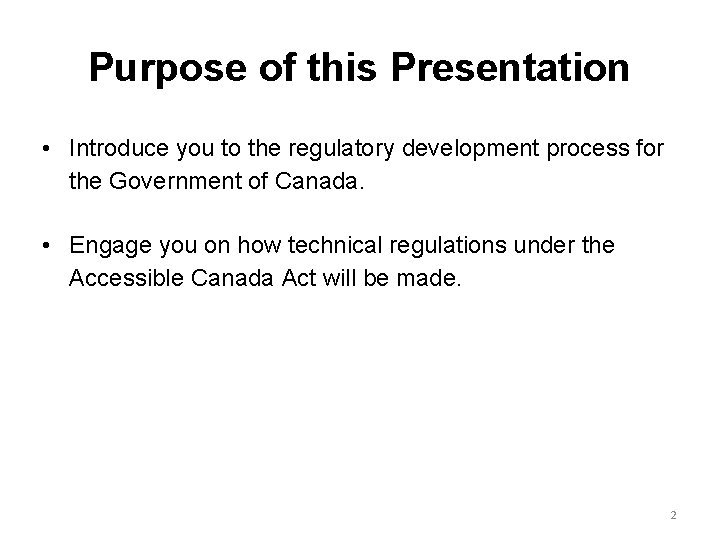 Purpose of this Presentation

• Introduce you to the regulatory development process for the Government of Canada.

• Engage you on how technical regulations under the Accessible Canada Act will be made.

2